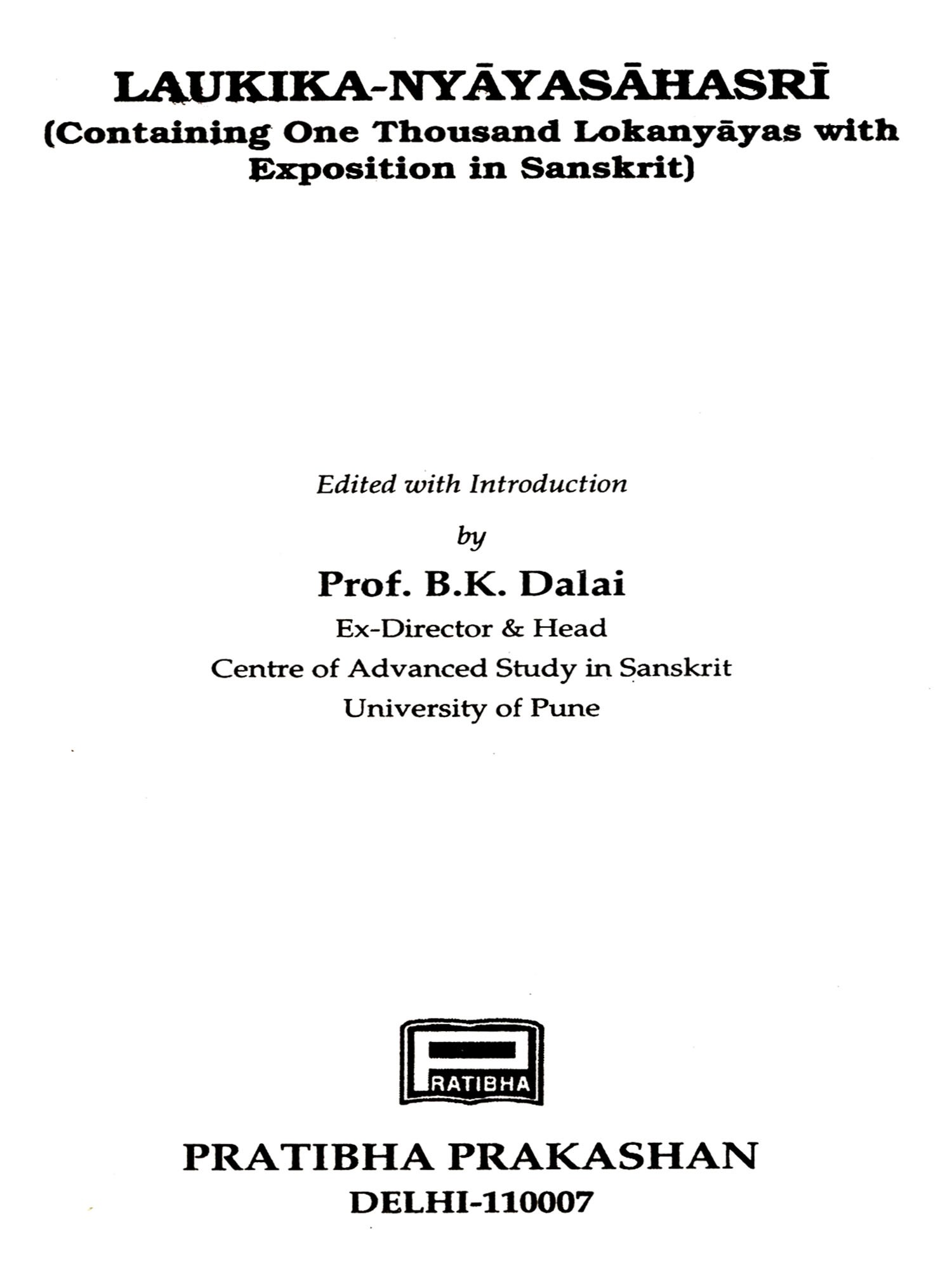 LAUKIKA-NYĀYASĀHASRĪ
(Containing One Thousand Lokanyāyas with Exposition in Sanskrit)

Edited with Introduction

by

Prof. B.K. Dalai

Ex-Director & Head

Centre of Advanced Study in Sanskrit

University of Pune

PRATIBHA

PRATIBHA PRAKASHAN

DELHI-110007